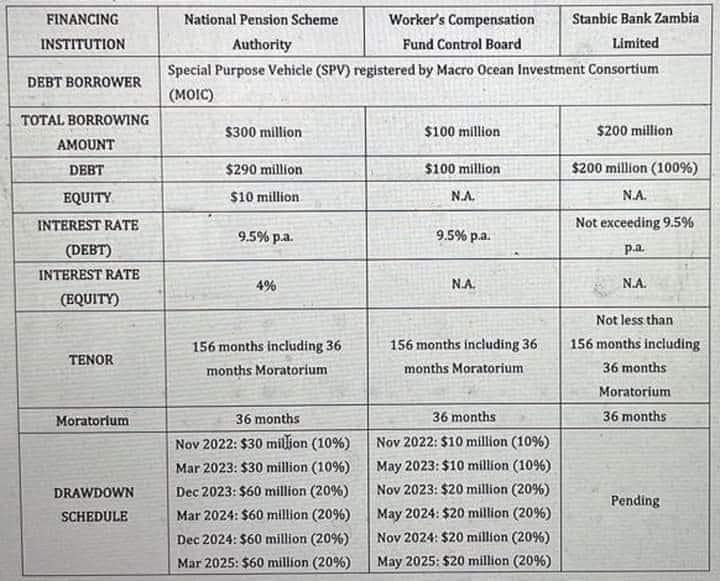 | FINANCING INSTITUTION | National Pension Scheme Authority | Worker's Compensation Fund Control Board | Stanbic Bank Zambia Limited |
|---|---|---|---|
| DEBT BORROWER | Special Purpose Vehicle (SPV) registered by Macro Ocean Investment Consortium (MOIC) | | |
| TOTAL BORROWING AMOUNT | \$300 million | \$100 million | \$200 million |
| DEBT | \$290 million | \$100 million | \$200 million (100%) |
| EQUITY | \$10 million | N.A. | N.A. |
| INTEREST RATE (DEBT) | 9.5% p.a. | 9.5% p.a. | Not exceeding 9.5% p.a. |
| INTEREST RATE (EQUITY) | 4% | N.A. | N.A. |
| TENOR | 156 months including 36 months Moratorium | 156 months including 36 months Moratorium | Not less than 156 months including 36 months Moratorium |
| Moratorium | 36 months | 36 months | 36 months |
| DRAWDOWN SCHEDULE | Nov 2022: \$30 million (10%) Mar 2023: \$30 million (10%) Dec 2023: \$60 million (20%) Mar 2024: \$60 million (20%) Dec 2024: \$60 million (20%) Mar 2025: \$60 million (20%) | Nov 2022: \$10 million (10%) May 2023: \$10 million (10%) Nov 2023: \$20 million (20%) May 2024: \$20 million (20%) Nov 2024: \$20 million (20%) May 2025: \$20 million (20%) | Pending |